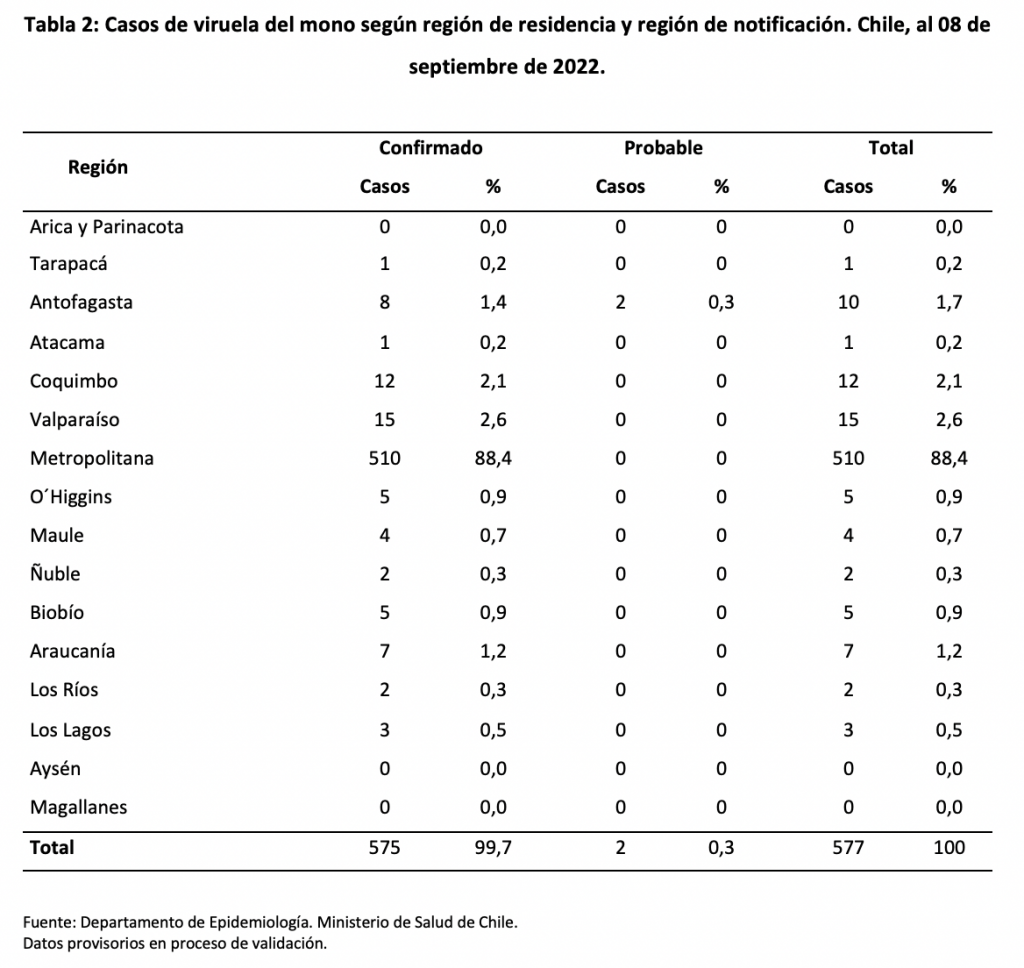 Tabla 2: Casos de viruela del mono según región de residencia y región de notificación. Chile, al 08 de septiembre de 2022.

| Región | Confirmado Casos | Confirmado % | Probable Casos | Probable % | Total Casos | Total % |
|---|---|---|---|---|---|---|
| Arica y Parinacota | 0 | 0,0 | 0 | 0 | 0 | 0,0 |
| Tarapacá | 1 | 0,2 | 0 | 0 | 1 | 0,2 |
| Antofagasta | 8 | 1,4 | 2 | 0,3 | 10 | 1,7 |
| Atacama | 1 | 0,2 | 0 | 0 | 1 | 0,2 |
| Coquimbo | 12 | 2,1 | 0 | 0 | 12 | 2,1 |
| Valparaíso | 15 | 2,6 | 0 | 0 | 15 | 2,6 |
| Metropolitana | 510 | 88,4 | 0 | 0 | 510 | 88,4 |
| O´Higgins | 5 | 0,9 | 0 | 0 | 5 | 0,9 |
| Maule | 4 | 0,7 | 0 | 0 | 4 | 0,7 |
| Ñuble | 2 | 0,3 | 0 | 0 | 2 | 0,3 |
| Biobío | 5 | 0,9 | 0 | 0 | 5 | 0,9 |
| Araucanía | 7 | 1,2 | 0 | 0 | 7 | 1,2 |
| Los Ríos | 2 | 0,3 | 0 | 0 | 2 | 0,3 |
| Los Lagos | 3 | 0,5 | 0 | 0 | 3 | 0,5 |
| Aysén | 0 | 0,0 | 0 | 0 | 0 | 0,0 |
| Magallanes | 0 | 0,0 | 0 | 0 | 0 | 0,0 |
| Total | 575 | 99,7 | 2 | 0,3 | 577 | 100 |

Fuente: Departamento de Epidemiología. Ministerio de Salud de Chile.
Datos provisorios en proceso de validación.